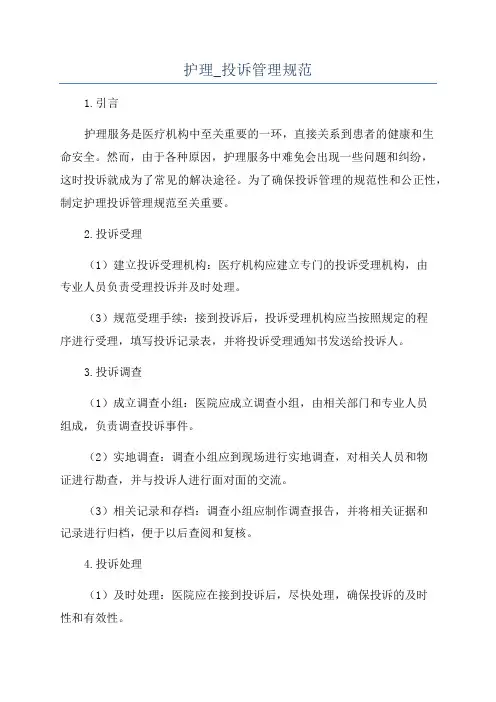 护理_投诉管理规范

1.引言

护理服务是医疗机构中至关重要的一环，直接关系到患者的健康和生命安全。然而，由于各种原因，护理服务中难免会出现一些问题和纠纷，这时投诉就成为了常见的解决途径。为了确保投诉管理的规范性和公正性，制定护理投诉管理规范至关重要。

2.投诉受理

（1）建立投诉受理机构：医疗机构应建立专门的投诉受理机构，由专业人员负责受理投诉并及时处理。

（3）规范受理手续：接到投诉后，投诉受理机构应当按照规定的程序进行受理，填写投诉记录表，并将投诉受理通知书发送给投诉人。

3.投诉调查

（1）成立调查小组：医院应成立调查小组，由相关部门和专业人员组成，负责调查投诉事件。

（2）实地调查：调查小组应到现场进行实地调查，对相关人员和物证进行勘查，并与投诉人进行面对面的交流。

（3）相关记录和存档：调查小组应制作调查报告，并将相关证据和记录进行归档，便于以后查阅和复核。

4.投诉处理

（1）及时处理：医院应在接到投诉后，尽快处理，确保投诉的及时性和有效性。